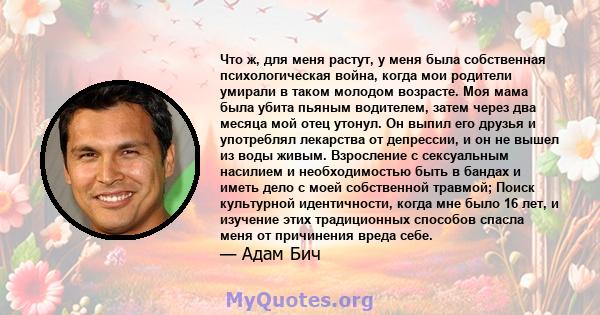 Что ж, для меня растут, у меня была собственная психологическая война, когда мои родители умирали в таком молодом возрасте. Моя мама была убита пьяным водителем, затем через два месяца мой отец утонул. Он выпил его друзья и употреблял лекарства от депрессии, и он не вышел из воды живым. Взросление с сексуальным насилием и необходимостью быть в бандах и иметь дело с моей собственной травмой; Поиск культурной идентичности, когда мне было 16 лет, и изучение этих традиционных способов спасла меня от причинения вреда себе.
— Адам Бич

MyQuotes.org